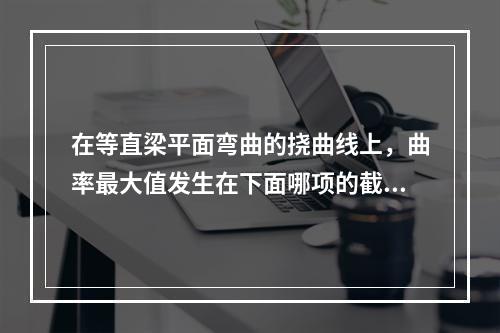 在等直梁平面弯曲的挠曲线上，曲率最大值发生在下面哪项的截...